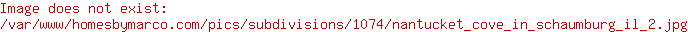 Image does not exist:
/var/www/homesbymarco.com/pics/subdivisions/1074/nantucket_cove_in_schaumburg_il_2.jpg